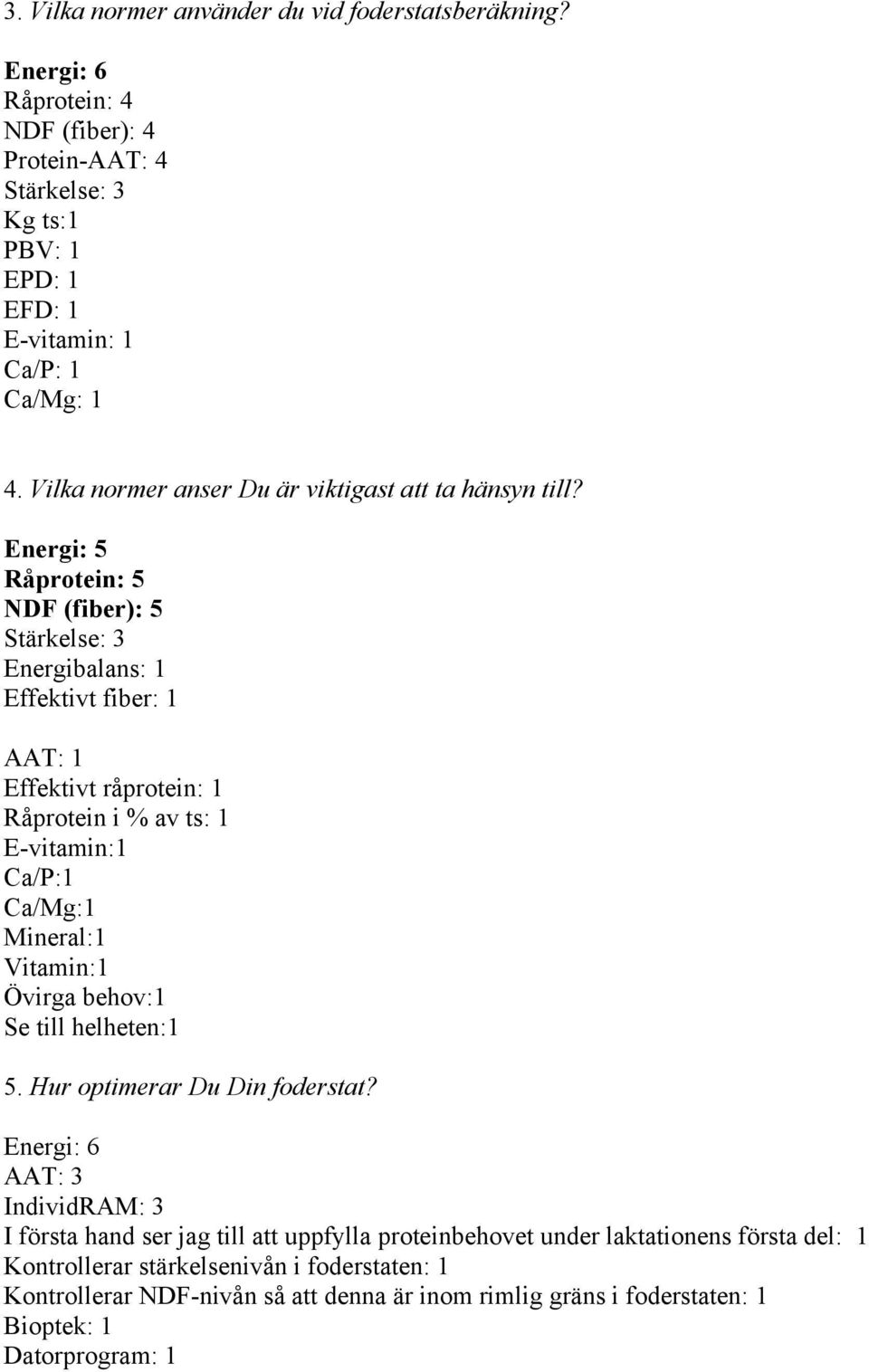 3. Vilka normer använder du vid foderstatsberäkning?

Energi: 6
Råprotein: 4
NDF (fiber): 4
Protein-AAT: 4
Stärkelse: 3
Kg ts:1
PBV: 1
EPD: 1
EFD: 1
E-vitamin: 1
Ca/P: 1
Ca/Mg: 1

4. Vilka normer anser Du är viktigast att ta hänsyn till?

Energi: 5
Råprotein: 5
NDF (fiber): 5
Stärkelse: 3
Energibalans: 1
Effektivt fiber: 1

AAT: 1
Effektivt råprotein: 1
Råprotein i % av ts: 1
E-vitamin:1
Ca/P:1
Ca/Mg:1
Mineral:1
Vitamin:1
Övirga behov:1
Se till helheten:1

5. Hur optimerar Du Din foderstat?

Energi: 6
AAT: 3
IndividRAM: 3
I första hand ser jag till att uppfylla proteinbehovet under laktationens första del: 1
Kontrollerar stärkelsenivån i foderstaten: 1
Kontrollerar NDF-nivån så att denna är inom rimlig gräns i foderstaten: 1
Bioptek: 1
Datorprogram: 1